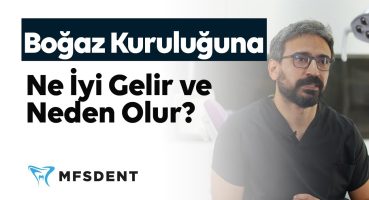 Boğaz Kuruluğuna

Ne İyi Gelir ve Neden Olur?

MFSDENT